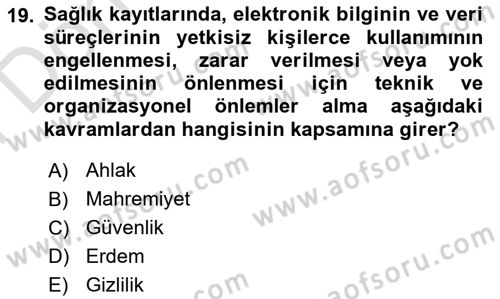 19. Sağlık kayıtlarında, elektronik bilginin ve veri süreçlerinin yetkisiz kişilerce kullanımının engellenmesi, zarar verilmesi veya yok edilmesinin önlenmesi için teknik ve organizasyonel önlemler alma aşağıdaki kavramlardan hangisinin kapsamına girer?

A) Ahlak
B) Mahremiyet
C) Güvenlik
D) Erdem
E) Gizlilik

www.aofsoru.com